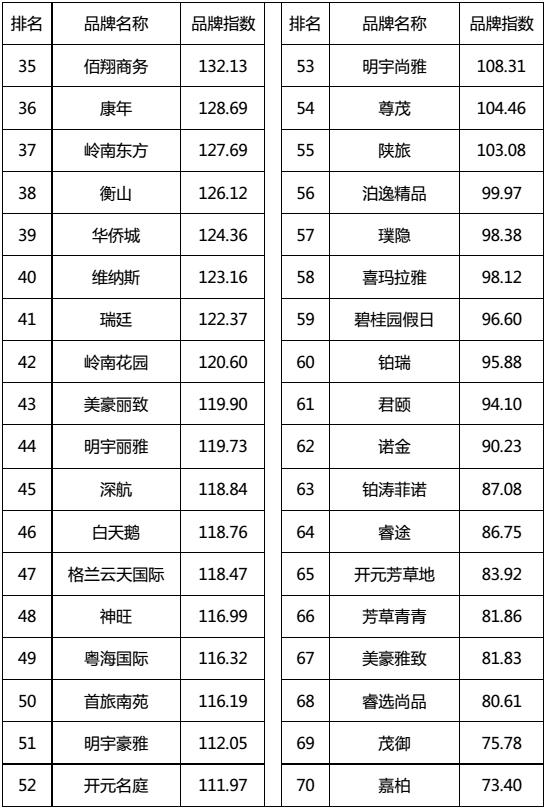 | 排名 | 品牌名称 | 品牌指数 |
|---|---|---|
| 35 | 佰翔商务 | 132.13 |
| 36 | 康年 | 128.69 |
| 37 | 岭南东方 | 127.69 |
| 38 | 衡山 | 126.12 |
| 39 | 华侨城 | 124.36 |
| 40 | 维纳斯 | 123.16 |
| 41 | 瑞廷 | 122.37 |
| 42 | 岭南花园 | 120.60 |
| 43 | 美豪丽致 | 119.90 |
| 44 | 明宇丽雅 | 119.73 |
| 45 | 深航 | 118.84 |
| 46 | 白天鹅 | 118.76 |
| 47 | 格兰云天国际 | 118.47 |
| 48 | 神旺 | 116.99 |
| 49 | 粤海国际 | 116.32 |
| 50 | 首旅南苑 | 116.19 |
| 51 | 明宇豪雅 | 112.05 |
| 52 | 开元名庭 | 111.97 |

| 排名 | 品牌名称 | 品牌指数 |
|---|---|---|
| 53 | 明宇尚雅 | 108.31 |
| 54 | 尊茂 | 104.46 |
| 55 | 陕旅 | 103.08 |
| 56 | 泊逸精品 | 99.97 |
| 57 | 璞隐 | 98.38 |
| 58 | 喜玛拉雅 | 98.12 |
| 59 | 碧桂园假日 | 96.60 |
| 60 | 铂瑞 | 95.88 |
| 61 | 君颐 | 94.10 |
| 62 | 诺金 | 90.23 |
| 63 | 铂涛菲诺 | 87.08 |
| 64 | 睿途 | 86.75 |
| 65 | 开元芳草地 | 83.92 |
| 66 | 芳草青青 | 81.86 |
| 67 | 美豪雅致 | 81.83 |
| 68 | 睿选尚品 | 80.61 |
| 69 | 茂御 | 75.78 |
| 70 | 嘉柏 | 73.40 |